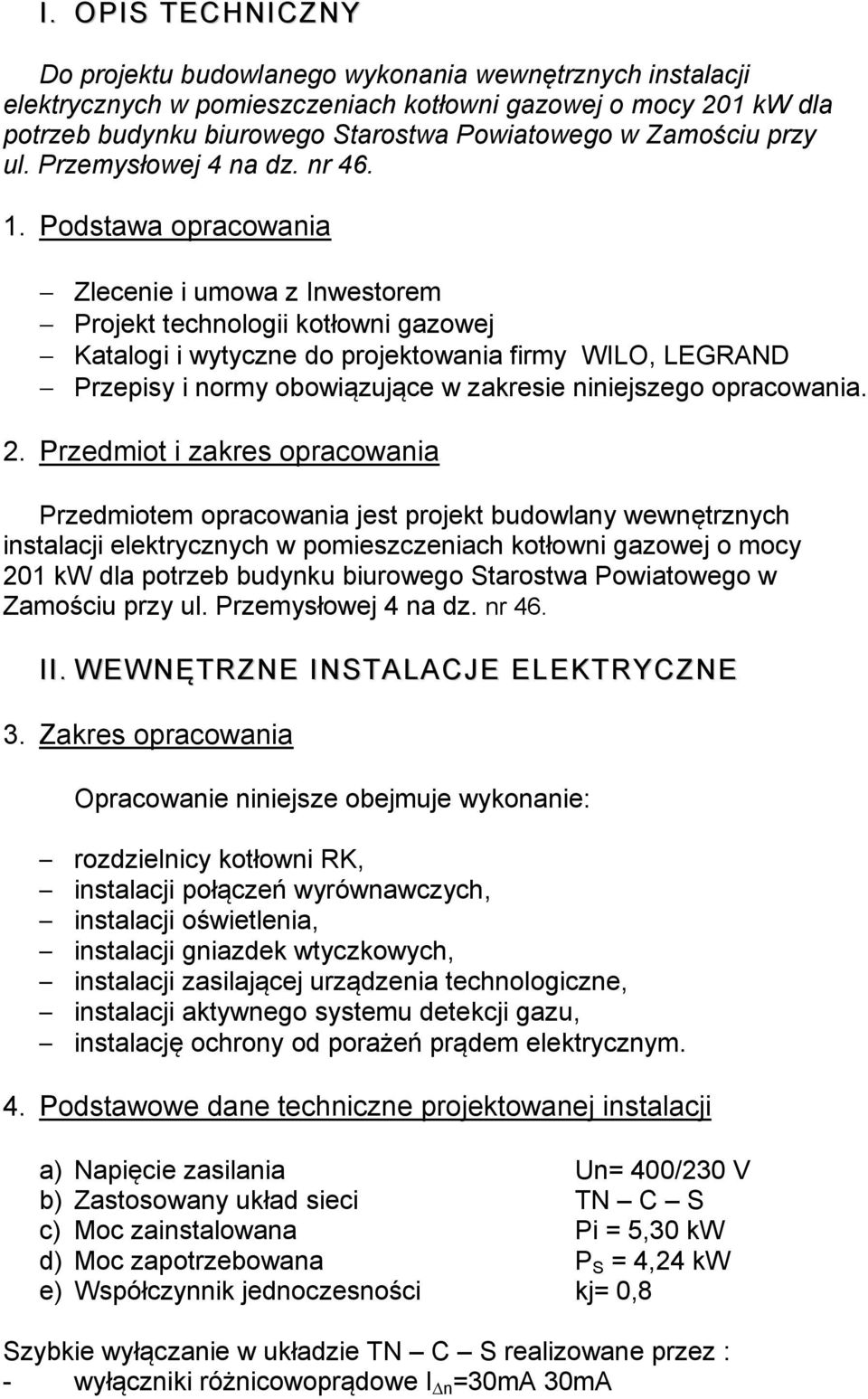 I. OPIS TECHNICZNY

Do projektu budowlanego wykonania wewnętrznych instalacji elektrycznych w pomieszczeniach kotłowni gazowej o mocy 201 kW dla potrzeb budynku biurowego Starostwa Powiatowego w Zamościu przy ul. Przemysłowej 4 na dz. nr 46.

1. Podstawa opracowania

– Zlecenie i umowa z Inwestorem
– Projekt technologii kotłowni gazowej
– Katalogi i wytyczne do projektowania firmy WILO, LEGRAND
– Przepisy i normy obowiązujące w zakresie niniejszego opracowania.

2. Przedmiot i zakres opracowania

Przedmiotem opracowania jest projekt budowlany wewnętrznych instalacji elektrycznych w pomieszczeniach kotłowni gazowej o mocy 201 kW dla potrzeb budynku biurowego Starostwa Powiatowego w Zamościu przy ul. Przemysłowej 4 na dz. nr 46.

II. WEWNĘTRZNE INSTALACJE ELEKTRYCZNE

3. Zakres opracowania

Opracowanie niniejsze obejmuje wykonanie:

– rozdzielnicy kotłowni RK,
– instalacji połączeń wyrównawczych,
– instalacji oświetlenia,
– instalacji gniazdek wtyczkowych,
– instalacji zasilającej urządzenia technologiczne,
– instalacji aktywnego systemu detekcji gazu,
– instalację ochrony od porażeń prądem elektrycznym.

4. Podstawowe dane techniczne projektowanej instalacji

a) Napięcie zasilania Un= 400/230 V
b) Zastosowany układ sieci TN – C – S
c) Moc zainstalowana Pi = 5,30 kW
d) Moc zapotrzebowana $P_S$ = 4,24 kW
e) Współczynnik jednoczesności kj= 0,8

Szybkie wyłączanie w układzie TN – C – S realizowane przez :
- wyłączniki różnicowoprądowe $I_{\Delta n}$=30mA 30mA